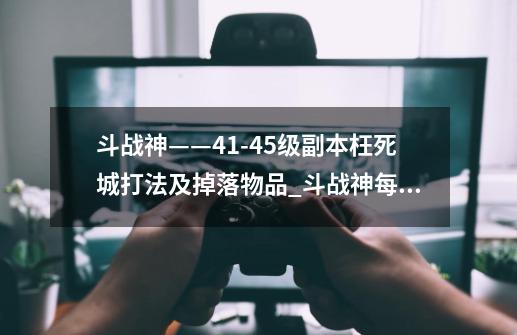 斗战神——41-45级副本枉死城打法及掉落物品_斗战神每...